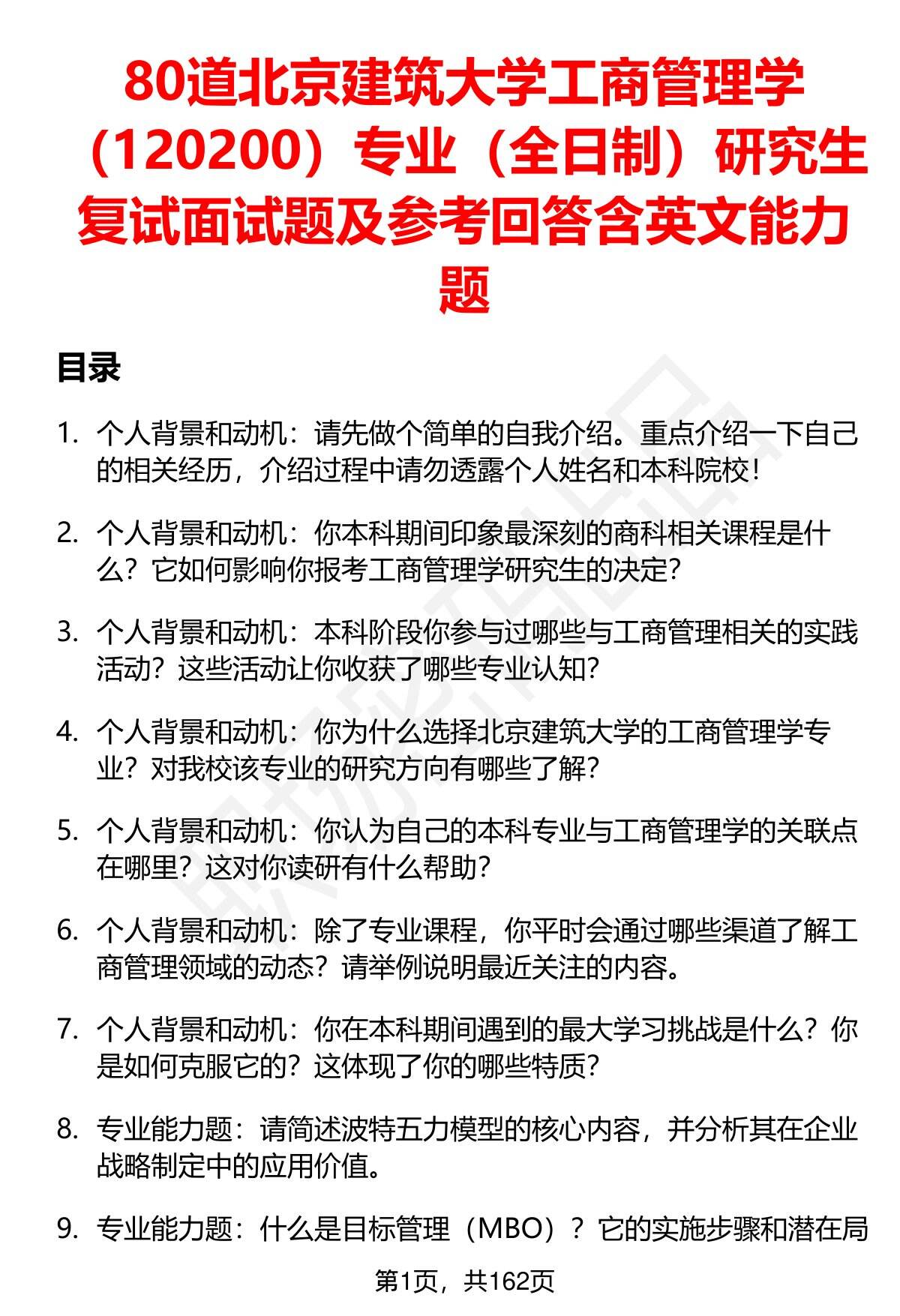 80道北京建筑大学工商管理学（120200）专业（全日制）研究生复试面试题及参考回答含英文能力题

目录

1. 个人背景和动机：请先做个简单的自我介绍。重点介绍一下自己的相关经历，介绍过程中请勿透露个人姓名和本科院校！

2. 个人背景和动机：你本科期间印象最深刻的商科相关课程是什么？它如何影响你报考工商管理学研究生的决定？

3. 个人背景和动机：本科阶段你参与过哪些与工商管理相关的实践活动？这些活动让你收获了哪些专业认知？

4. 个人背景和动机：你为什么选择北京建筑大学的工商管理学专业？对我校该专业的研究方向有哪些了解？

5. 个人背景和动机：你认为自己的本科专业与工商管理学的关联点在哪里？这对你读研有什么帮助？

6. 个人背景和动机：除了专业课程，你平时会通过哪些渠道了解工商管理领域的动态？请举例说明最近关注的内容。

7. 个人背景和动机：你在本科期间遇到的最大学习挑战是什么？你是如何克服它的？这体现了你的哪些特质？

8. 专业能力题：请简述波特五力模型的核心内容，并分析其在企业战略制定中的应用价值。

9. 专业能力题：什么是目标管理（MBO）？它的实施步骤和潜在局

第1页，共162页